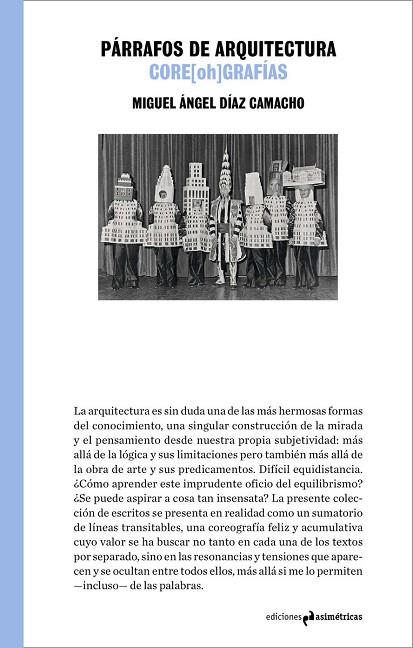 PÁRRAFOS DE ARQUITECTURA
CORE[oh]GRAFÍAS

MIGUEL ÁNGEL DÍAZ CAMACHO

La arquitectura es sin duda una de las más hermosas formas del conocimiento, una singular construcción de la mirada y el pensamiento desde nuestra propia subjetividad: más allá de la lógica y sus limitaciones pero también más allá de la obra de arte y sus predicamentos. Difícil equidistancia. ¿Cómo aprender este imprudente oficio del equilibrismo? ¿Se puede aspirar a cosa tan insensata? La presente colección de escritos se presenta en realidad como un sumatorio de líneas transitables, una coreografía feliz y acumulativa cuyo valor se ha buscar no tanto en cada una de los textos por separado, sino en las resonancias y tensiones que aparecen y se ocultan entre todos ellos, más allá si me lo permiten —incluso— de las palabras.

ediciones asimétricas